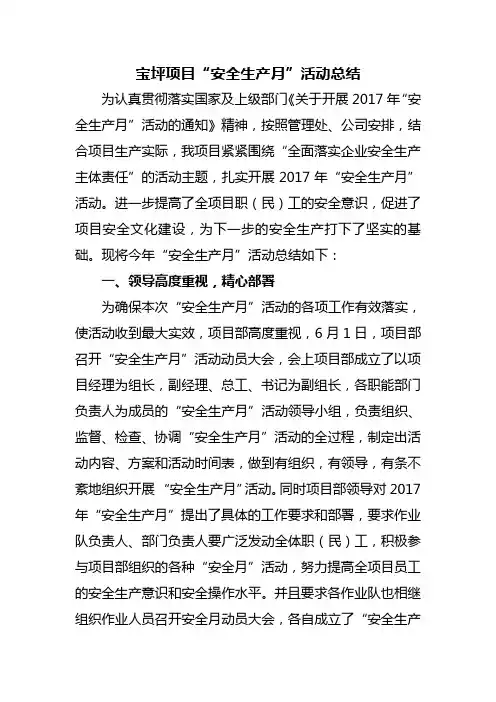 宝坪项目“安全生产月”活动总结

为认真贯彻落实国家及上级部门《关于开展 2017 年“安全生产月”活动的通知》精神，按照管理处、公司安排，结合项目生产实际，我项目紧紧围绕“全面落实企业安全生产主体责任”的活动主题，扎实开展 2017 年“安全生产月”活动。进一步提高了全项目职（民）工的安全意识，促进了项目安全文化建设，为下一步的安全生产打下了坚实的基础。现将今年“安全生产月”活动总结如下：

一、领导高度重视，精心部署

为确保本次“安全生产月”活动的各项工作有效落实，使活动收到最大实效，项目部高度重视，6 月 1 日，项目部召开“安全生产月”活动动员大会，会上项目部成立了以项目经理为组长，副经理、总工、书记为副组长，各职能部门负责人为成员的“安全生产月”活动领导小组，负责组织、监督、检查、协调“安全生产月”活动的全过程，制定出活动内容、方案和活动时间表，做到有组织，有领导，有条不紊地组织开展“安全生产月”活动。同时项目部领导对 2017 年“安全生产月”提出了具体的工作要求和部署，要求作业队负责人、部门负责人要广泛发动全体职（民）工，积极参与项目部组织的各种“安全月”活动，努力提高全项目员工的安全生产意识和安全操作水平。并且要求各作业队也相继组织作业人员召开安全月动员大会，各自成立了“安全生产